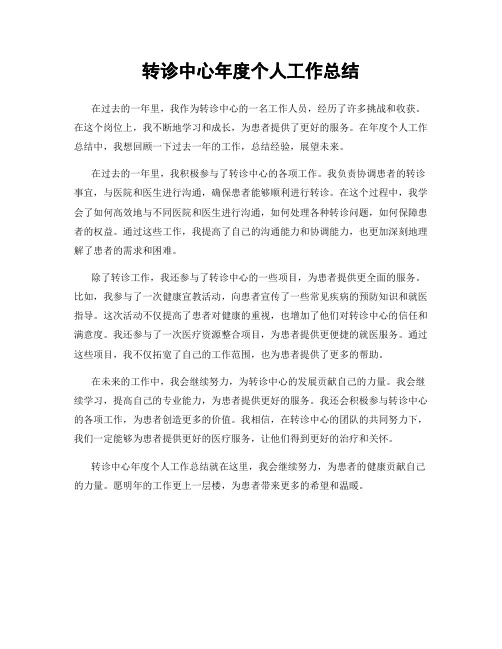 转诊中心年度个人工作总结

在过去的一年里，我作为转诊中心的一名工作人员，经历了许多挑战和收获。在这个岗位上，我不断地学习和成长，为患者提供了更好的服务。在年度个人工作总结中，我想回顾一下过去一年的工作，总结经验，展望未来。

在过去的一年里，我积极参与了转诊中心的各项工作。我负责协调患者的转诊事宜，与医院和医生进行沟通，确保患者能够顺利进行转诊。在这个过程中，我学会了如何高效地与不同医院和医生进行沟通，如何处理各种转诊问题，如何保障患者的权益。通过这些工作，我提高了自己的沟通能力和协调能力，也更加深刻地理解了患者的需求和困难。

除了转诊工作，我还参与了转诊中心的一些项目，为患者提供更全面的服务。比如，我参与了一次健康宣教活动，向患者宣传了一些常见疾病的预防知识和就医指导。这次活动不仅提高了患者对健康的重视，也增加了他们对转诊中心的信任和满意度。我还参与了一次医疗资源整合项目，为患者提供更便捷的就医服务。通过这些项目，我不仅拓宽了自己的工作范围，也为患者提供了更多的帮助。

在未来的工作中，我会继续努力，为转诊中心的发展贡献自己的力量。我会继续学习，提高自己的专业能力，为患者提供更好的服务。我还会积极参与转诊中心的各项工作，为患者创造更多的价值。我相信，在转诊中心的团队的共同努力下，我们一定能够为患者提供更好的医疗服务，让他们得到更好的治疗和关怀。

转诊中心年度个人工作总结就在这里，我会继续努力，为患者的健康贡献自己的力量。愿明年的工作更上一层楼，为患者带来更多的希望和温暖。